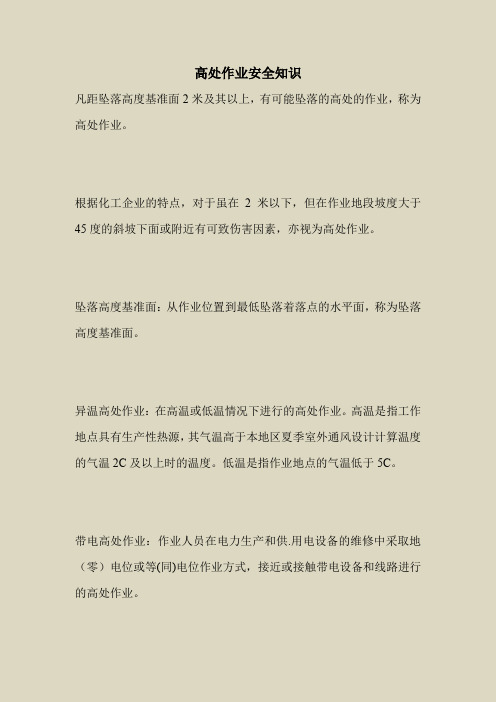 高处作业安全知识

凡距坠落高度基准面 2 米及其以上，有可能坠落的高处的作业，称为高处作业。

根据化工企业的特点，对于虽在 2 米以下，但在作业地段坡度大于 45 度的斜坡下面或附近有可致伤害因素，亦视为高处作业。

坠落高度基准面：从作业位置到最低坠落着落点的水平面，称为坠落高度基准面。

异温高处作业：在高温或低温情况下进行的高处作业。高温是指工作地点具有生产性热源，其气温高于本地区夏季室外通风设计计算温度的气温 2C 及以上时的温度。低温是指作业地点的气温低于 5C。

带电高处作业：作业人员在电力生产和供.用电设备的维修中采取地（零）电位或等(同)电位作业方式，接近或接触带电设备和线路进行的高处作业。